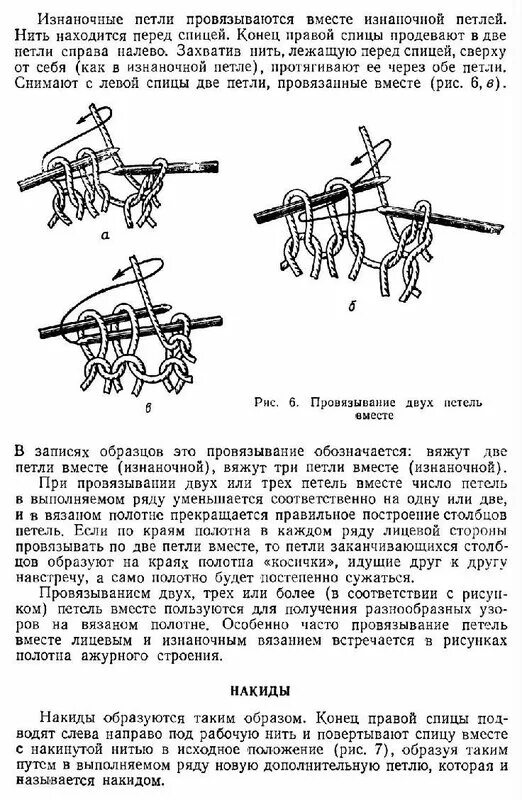 Изнаночные петли провязываются вместе изнаночной петлей. Нить находится перед спицей. Конец правой спицы продевают в две петли справа налево. Захватив нить, лежащую перед спицей, сверху от себя (как в изнаночной петле), протягивают ее через обе петли. Снимают с левой спицы две петли, провязанные вместе (рис. 6, в).

а

б

в

Рис. 6. Провязывание двух петель вместе

В записях образцов это провязывание обозначается: вяжут две петли вместе (изнаночной), вяжут три петли вместе (изнаночной).

При провязывании двух или трех петель вместе число петель в выполняемом ряду уменьшается соответственно на одну или две, и в вязаном полотне прекращается правильное построение столбцов петель. Если по краям полотна в каждом ряду лицевой стороны провязывать по две петли вместе, то петли заканчивающихся столбцов образуют на краях полотна «косички», идущие друг к другу навстречу, а само полотно будет постепенно сужаться.

Провязыванием двух, трех или более (в соответствии с рисунком) петель вместе пользуются для получения разнообразных узоров на вязаном полотне. Особенно часто провязывание петель вместе лицевым и изнаночным вязанием встречается в рисунках полотна ажурного строения.

НАКИДЫ

Накиды образуются таким образом. Конец правой спицы подводят слева направо под рабочую нить и повертывают спицу вместе с накинутой нитью в исходное положение (рис. 7), образуя таким путем в выполняемом ряду новую дополнительную петлю, которая и называется накидом.